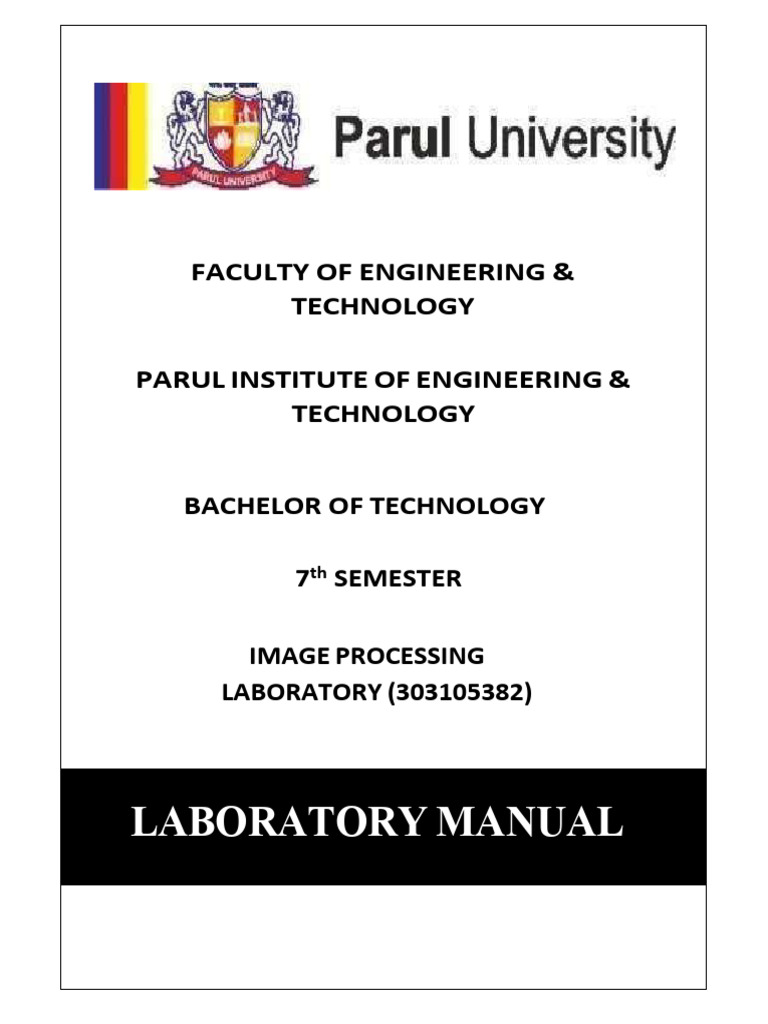 PARUL UNIVERSITY

Parul University

FACULTY OF ENGINEERING & TECHNOLOGY

PARUL INSTITUTE OF ENGINEERING & TECHNOLOGY

BACHELOR OF TECHNOLOGY

7$^{th}$ SEMESTER

IMAGE PROCESSING LABORATORY (303105382)

LABORATORY MANUAL